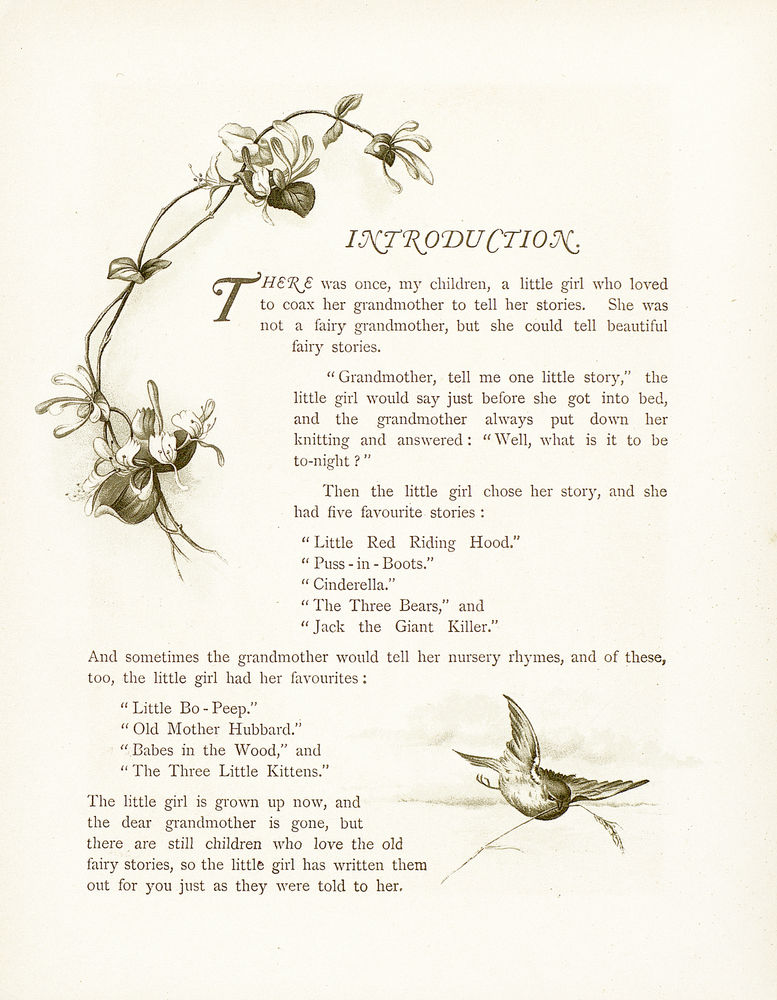 INTRODUCTION.

THERE was once, my children, a little girl who loved to coax her grandmother to tell her stories. She was not a fairy grandmother, but she could tell beautiful fairy stories.

"Grandmother, tell me one little story," the little girl would say just before she got into bed, and the grandmother always put down her knitting and answered: "Well, what is it to be to-night?"

Then the little girl chose her story, and she had five favourite stories:

"Little Red Riding Hood."
"Puss-in-Boots."
"Cinderella."
"The Three Bears," and
"Jack the Giant Killer."

And sometimes the grandmother would tell her nursery rhymes, and of these, too, the little girl had her favourites:

"Little Bo-Peep."
"Old Mother Hubbard."
"Babes in the Wood," and
"The Three Little Kittens."

The little girl is grown up now, and the dear grandmother is gone, but there are still children who love the old fairy stories, so the little girl has written them out for you just as they were told to her.